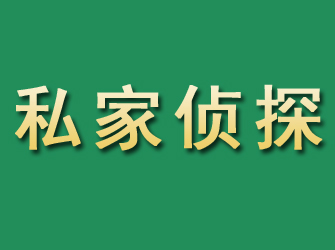 私家侦探